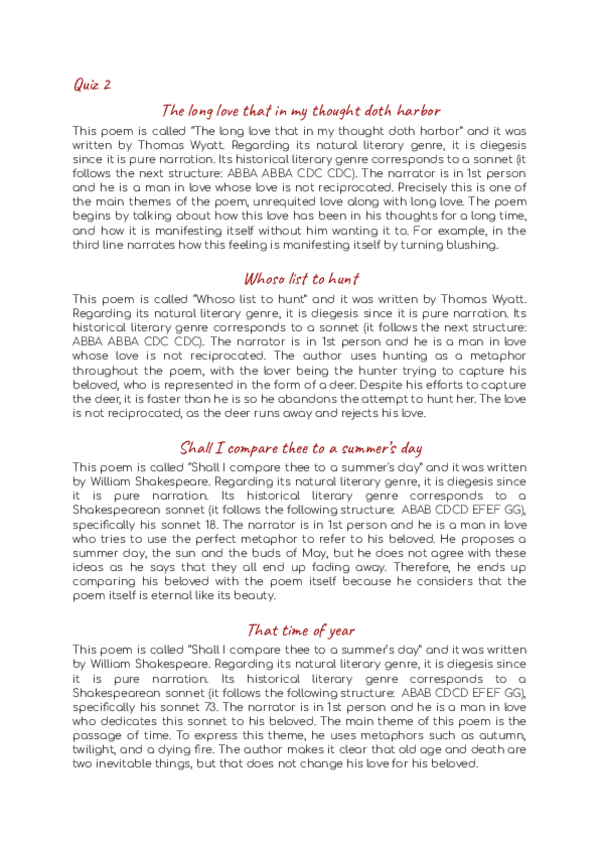 Quiz 2

The long love that in my thought doth harbor

This poem is called "The long love that in my thought doth harbor" and it was written by Thomas Wyatt. Regarding its natural literary genre, it is diegesis since it is pure narration. Its historical literary genre corresponds to a sonnet (it follows the next structure: ABBA ABBA CDC CDC). The narrator is in 1st person and he is a man in love whose love is not reciprocated. Precisely this is one of the main themes of the poem, unrequited love along with long love. The poem begins by talking about how this love has been in his thoughts for a long time, and how it is manifesting itself without him wanting it to. For example, in the third line narrates how this feeling is manifesting itself by turning blushing.

Whoso list to hunt

This poem is called "Whoso list to hunt" and it was written by Thomas Wyatt. Regarding its natural literary genre, it is diegesis since it is pure narration. Its historical literary genre corresponds to a sonnet (it follows the next structure: ABBA ABBA CDC CDC). The narrator is in 1st person and he is a man in love whose love is not reciprocated. The author uses hunting as a metaphor throughout the poem, with the lover being the hunter trying to capture his beloved, who is represented in the form of a deer. Despite his efforts to capture the deer, it is faster than he is so he abandons the attempt to hunt her. The love is not reciprocated, as the deer runs away and rejects his love.

Shall I compare thee to a summer's day

This poem is called "Shall I compare thee to a summer's day" and it was written by William Shakespeare. Regarding its natural literary genre, it is diegesis since it is pure narration. Its historical literary genre corresponds to a Shakespearean sonnet (it follows the following structure: ABAB CDCD EFEF GG), specifically his sonnet 18. The narrator is in 1st person and he is a man in love who tries to use the perfect metaphor to refer to his beloved. He proposes a summer day, the sun and the buds of May, but he does not agree with these ideas as he says that they all end up fading away. Therefore, he ends up comparing his beloved with the poem itself because he considers that the poem itself is eternal like its beauty.

That time of year

This poem is called "Shall I compare thee to a summer's day" and it was written by William Shakespeare. Regarding its natural literary genre, it is diegesis since it is pure narration. Its historical literary genre corresponds to a Shakespearean sonnet (it follows the following structure: ABAB CDCD EFEF GG), specifically his sonnet 73. The narrator is in 1st person and he is a man in love who dedicates this sonnet to his beloved. The main theme of this poem is the passage of time. To express this theme, he uses metaphors such as autumn, twilight, and a dying fire. The author makes it clear that old age and death are two inevitable things, but that does not change his love for his beloved.